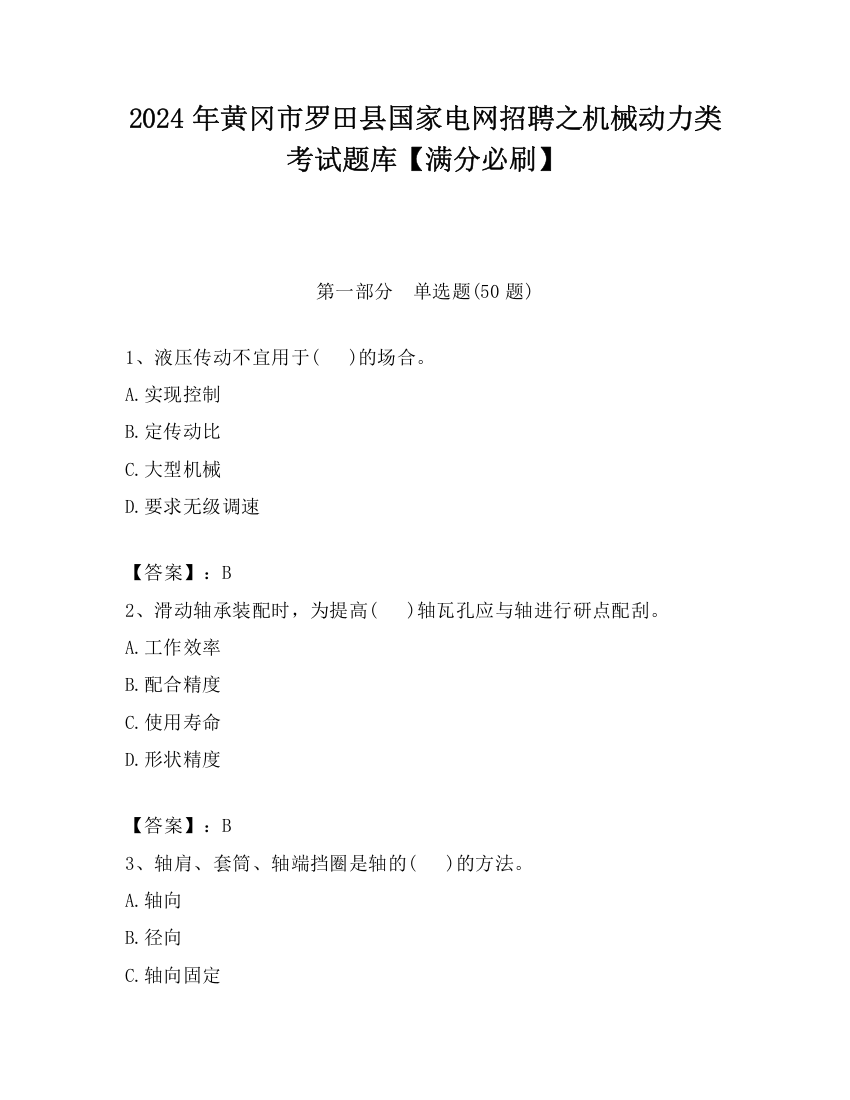 2024 年黄冈市罗田县国家电网招聘之机械动力类考试题库【满分必刷】

第一部分　单选题(50 题)

1、液压传动不宜用于(　　)的场合。

A.实现控制

B.定传动比

C.大型机械

D.要求无级调速

【答案】：B

2、滑动轴承装配时，为提高(　　)轴瓦孔应与轴进行研点配刮。

A.工作效率

B.配合精度

C.使用寿命

D.形状精度

【答案】：B

3、轴肩、套筒、轴端挡圈是轴的(　　)的方法。

A.轴向

B.径向

C.轴向固定